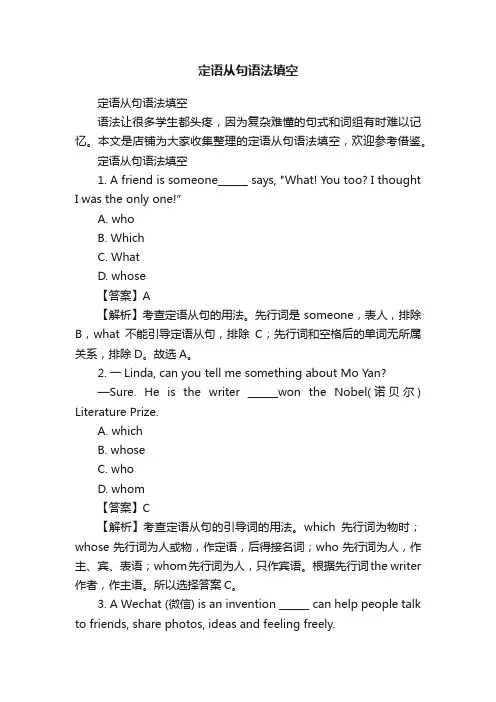 定语从句语法填空

定语从句语法填空

语法让很多学生都头疼，因为复杂难懂的句式和词组有时难以记忆。本文是店铺为大家收集整理的定语从句语法填空，欢迎参考借鉴。

定语从句语法填空

1. A friend is someone______ says, "What! You too? I thought I was the only one!"

A. who

B. Which

C. What

D. whose

【答案】A

【解析】考查定语从句的用法。先行词是 someone，表人，排除 B，what 不能引导定语从句，排除 C；先行词和空格后的单词无所属关系，排除 D。故选 A。

2. 一 Linda, can you tell me something about Mo Yan?

—Sure. He is the writer ______won the Nobel(诺贝尔) Literature Prize.

A. which

B. whose

C. who

D. whom

【答案】C

【解析】考查定语从句的引导词的用法。which 先行词为物时；whose 先行词为人或物，作定语，后得接名词；who 先行词为人，作主、宾、表语；whom先行词为人，只作宾语。根据先行词the writer 作者，作主语。所以选择答案 C。

3. A Wechat (微信) is an invention ______ can help people talk to friends, share photos, ideas and feeling freely.